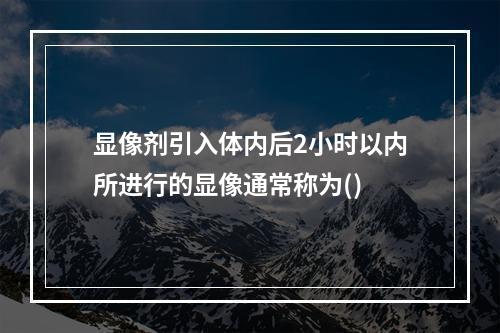 显像剂引入体内后2小时以内所进行的显像通常称为()